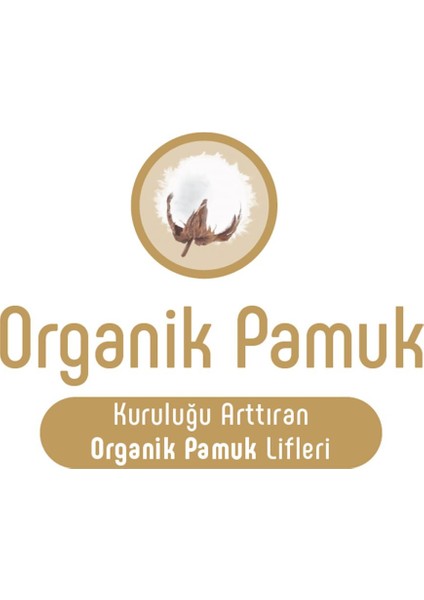 Organik Pamuk

Kuruluğu Arttıran
Organik Pamuk Lifleri